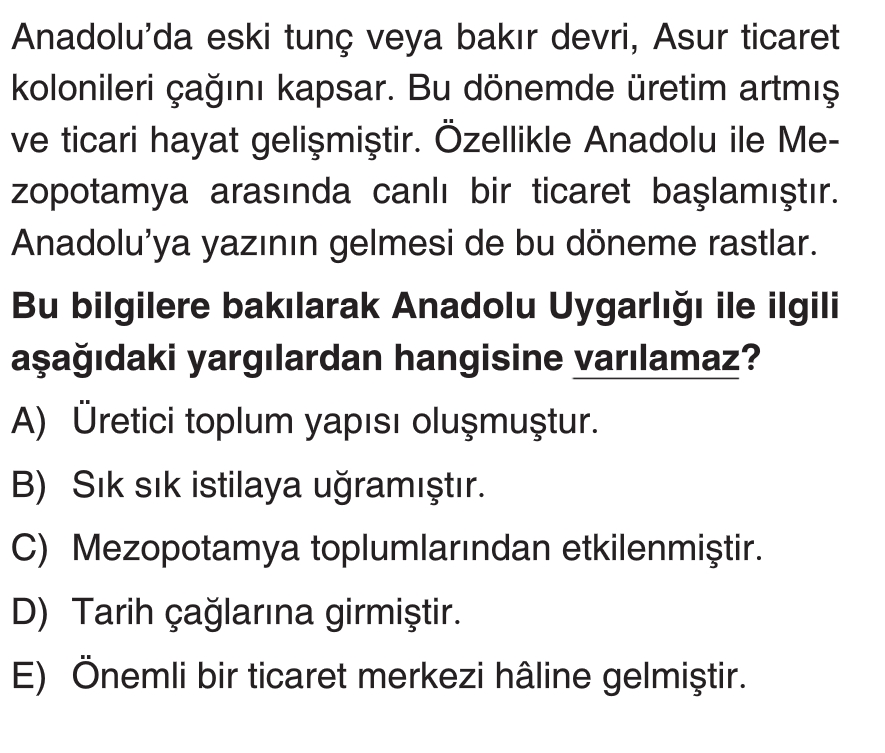 Anadolu'da eski tunç veya bakır devri, Asur ticaret kolonileri çağını kapsar. Bu dönemde üretim artmış ve ticari hayat gelişmiştir. Özellikle Anadolu ile Mezopotamya arasında canlı bir ticaret başlamıştır. Anadolu'ya yazının gelmesi de bu döneme rastlar.

Bu bilgilere bakılarak Anadolu Uygarlığı ile ilgili aşağıdaki yargılardan hangisine varılamaz?

A) Üretici toplum yapısı oluşmuştur.

B) Sık sık istilaya uğramıştır.

C) Mezopotamya toplumlarından etkilenmiştir.

D) Tarih çağlarına girmiştir.

E) Önemli bir ticaret merkezi hâline gelmiştir.